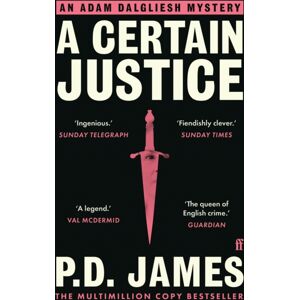 AN ADAM DALGLIESH MYSTERY

A CERTAIN JUSTICE

'Ingenious.'
SUNDAY TELEGRAPH

'Fiendishly clever.'
SUNDAY TIMES

'A legend.'
VAL MCDERMID

'The queen of English crime.'
GUARDIAN

ff

P.D. JAMES

THE MULTIMILLION COPY BESTSELLER